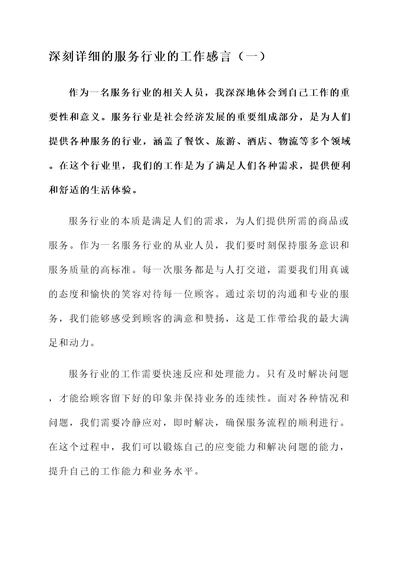 深刻详细的服务行业的工作感言（一）

作为一名服务行业的相关人员，我深深地体会到自己工作的重要性和意义。服务行业是社会经济发展的重要组成部分，是为人们提供各种服务的行业，涵盖了餐饮、旅游、酒店、物流等多个领域。在这个行业里，我们的工作是为了满足人们各种需求，提供便利和舒适的生活体验。

服务行业的本质是满足人们的需求，为人们提供所需的商品或服务。作为一名服务行业的从业人员，我们要时刻保持服务意识和服务质量的高标准。每一次服务都是与人打交道，需要我们用真诚的态度和愉快的笑容对待每一位顾客。通过亲切的沟通和专业的服务，我们能够感受到顾客的满意和赞扬，这是工作带给我的最大满足和动力。

服务行业的工作需要快速反应和处理能力。只有及时解决问题，才能给顾客留下好的印象并保持业务的连续性。面对各种情况和问题，我们需要冷静应对，即时解决，确保服务流程的顺利进行。在这个过程中，我们可以锻炼自己的应变能力和解决问题的能力，提升自己的工作能力和业务水平。